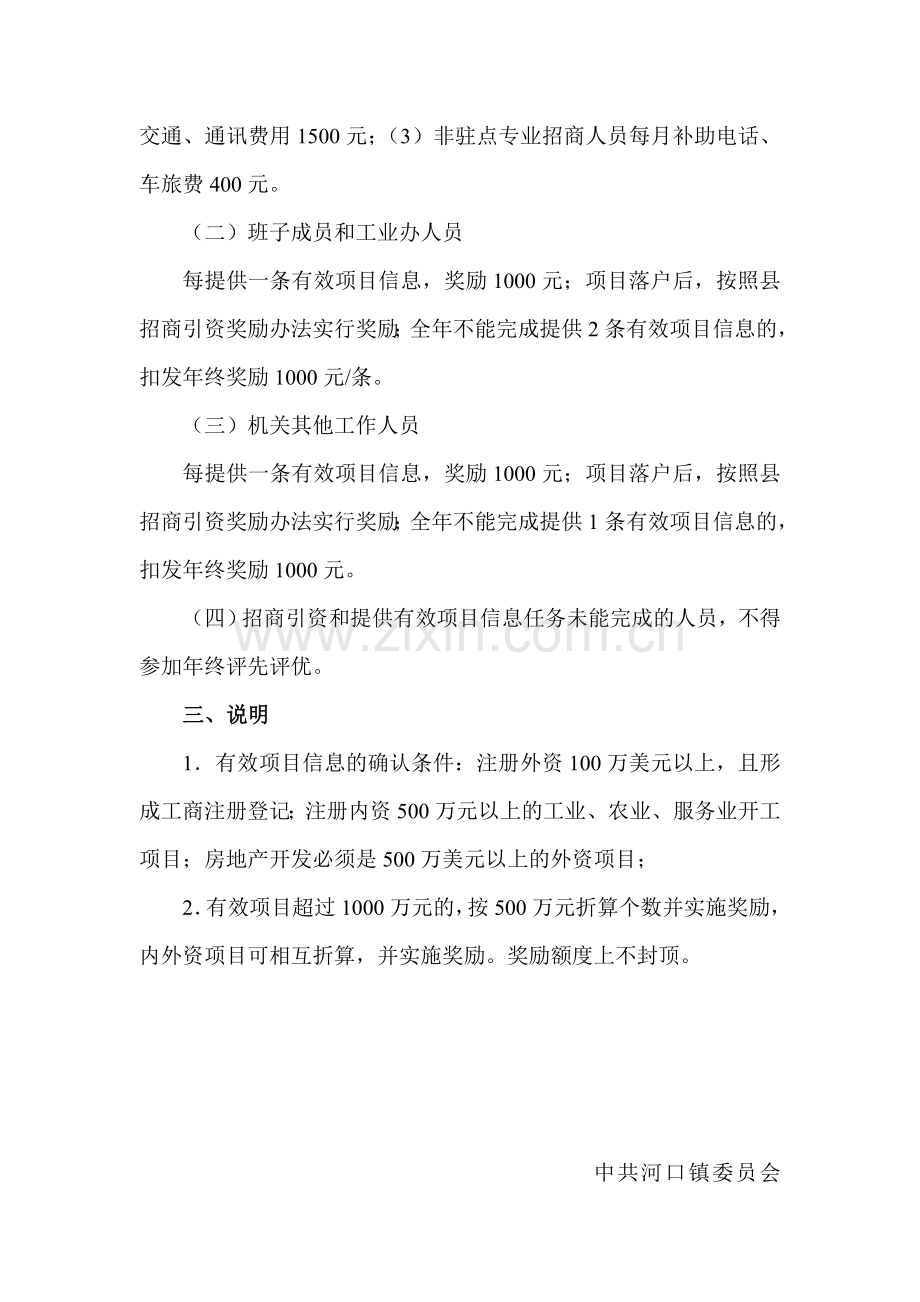 交通、通讯费用1500元；（3）非驻点专业招商人员每月补助电话、车旅费400元。

（二）班子成员和工业办人员

每提供一条有效项目信息，奖励1000元；项目落户后，按照县招商引资奖励办法实行奖励;全年不能完成提供2条有效项目信息的，扣发年终奖励1000元/条。

（三）机关其他工作人员

每提供一条有效项目信息，奖励1000元；项目落户后，按照县招商引资奖励办法实行奖励;全年不能完成提供1条有效项目信息的，扣发年终奖励1000元。

（四）招商引资和提供有效项目信息任务未能完成的人员，不得参加年终评先评优。

三、说明

1．有效项目信息的确认条件：注册外资100万美元以上，且形成工商注册登记;注册内资500万元以上的工业、农业、服务业开工项目；房地产开发必须是500万美元以上的外资项目；

2.有效项目超过1000万元的，按500万元折算个数并实施奖励，内外资项目可相互折算，并实施奖励。奖励额度上不封顶。

中共河口镇委员会

www.zixin.com.cn